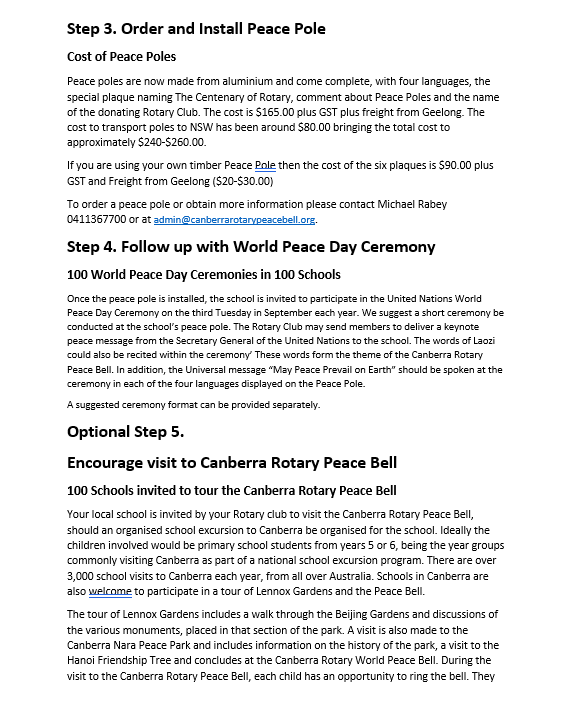 Step 3. Order and Install Peace Pole

Cost of Peace Poles

Peace poles are now made from aluminium and come complete, with four languages, the special plaque naming The Centenary of Rotary, comment about Peace Poles and the name of the donating Rotary Club. The cost is \$165.00 plus GST plus freight from Geelong. The cost to transport poles to NSW has been around \$80.00 bringing the total cost to approximately \$240-\$260.00.

If you are using your own timber Peace Pole then the cost of the six plaques is \$90.00 plus GST and Freight from Geelong (\$20-\$30.00)

To order a peace pole or obtain more information please contact Michael Rabey 0411367700 or at admin@canberrarotarypeacebell.org.

Step 4. Follow up with World Peace Day Ceremony

100 World Peace Day Ceremonies in 100 Schools

Once the peace pole is installed, the school is invited to participate in the United Nations World Peace Day Ceremony on the third Tuesday in September each year. We suggest a short ceremony be conducted at the school's peace pole. The Rotary Club may send members to deliver a keynote peace message from the Secretary General of the United Nations to the school. The words of Laozi could also be recited within the ceremony' These words form the theme of the Canberra Rotary Peace Bell. In addition, the Universal message "May Peace Prevail on Earth" should be spoken at the ceremony in each of the four languages displayed on the Peace Pole.

A suggested ceremony format can be provided separately.

Optional Step 5.

Encourage visit to Canberra Rotary Peace Bell

100 Schools invited to tour the Canberra Rotary Peace Bell

Your local school is invited by your Rotary club to visit the Canberra Rotary Peace Bell, should an organised school excursion to Canberra be organised for the school. Ideally the children involved would be primary school students from years 5 or 6, being the year groups commonly visiting Canberra as part of a national school excursion program. There are over 3,000 school visits to Canberra each year, from all over Australia. Schools in Canberra are also welcome to participate in a tour of Lennox Gardens and the Peace Bell.

The tour of Lennox Gardens includes a walk through the Beijing Gardens and discussions of the various monuments, placed in that section of the park. A visit is also made to the Canberra Nara Peace Park and includes information on the history of the park, a visit to the Hanoi Friendship Tree and concludes at the Canberra Rotary World Peace Bell. During the visit to the Canberra Rotary Peace Bell, each child has an opportunity to ring the bell. They